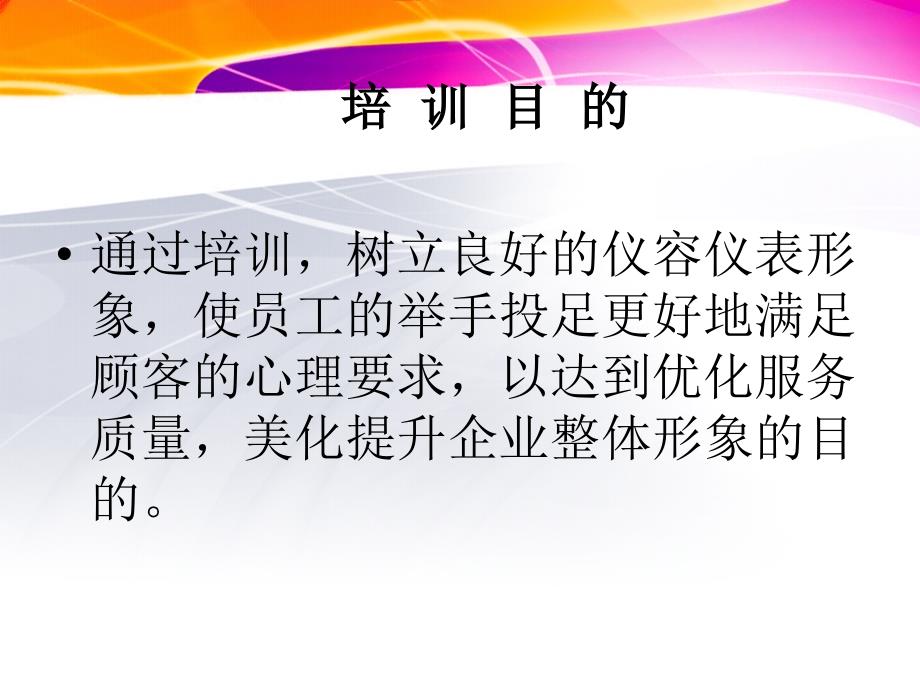 培 训 目 的

• 通过培训，树立良好的仪容仪表形象，使员工的举手投足更好地满足顾客的心理要求，以达到优化服务质量，美化提升企业整体形象的目的。